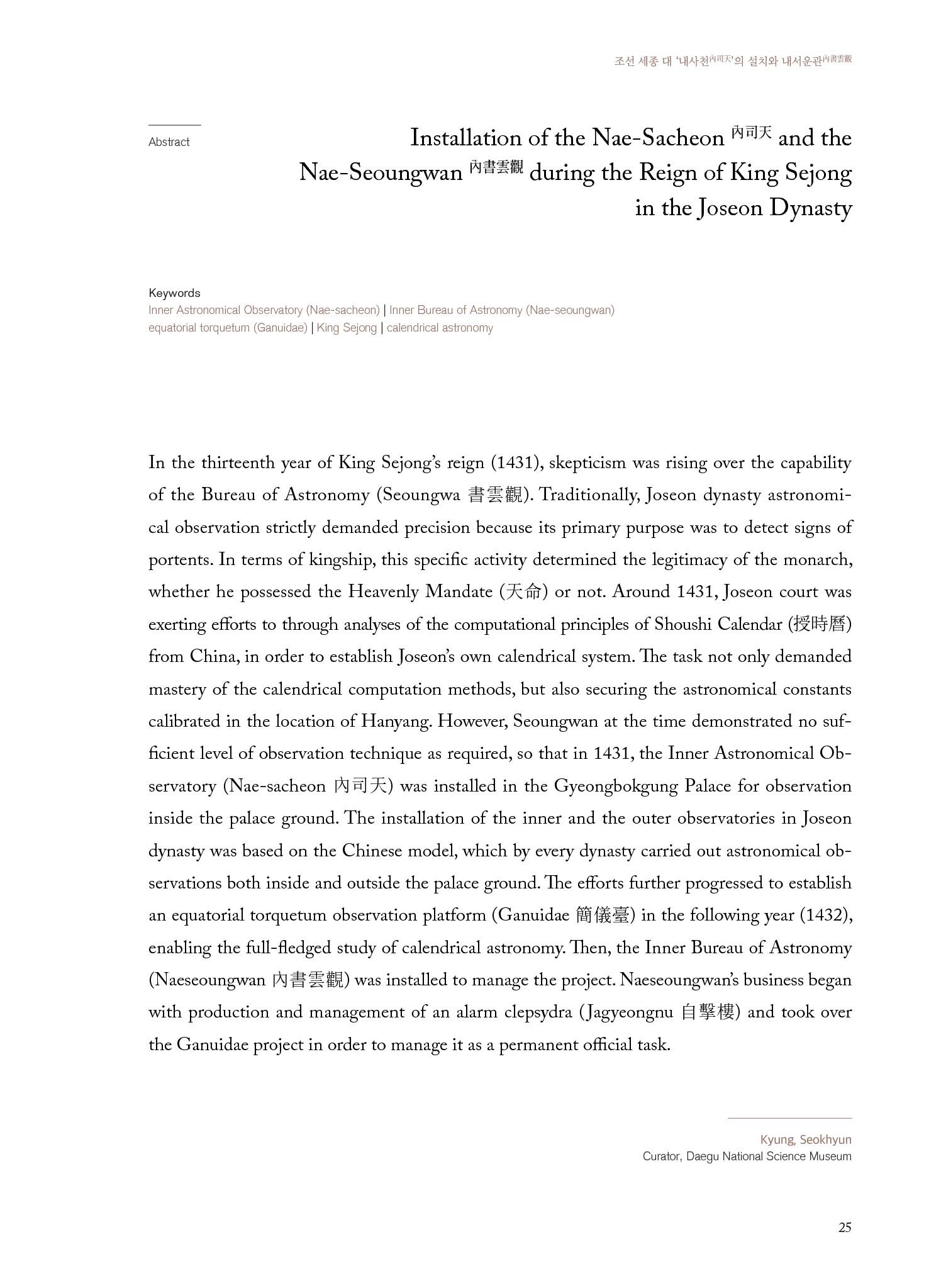 조선 세종 대 '내사천內司天'의 설치와 내서운관內書雲觀

Abstract

Installation of the Nae-Sacheon 內司天 and the Nae-Seoungwan 內書雲觀 during the Reign of King Sejong in the Joseon Dynasty

Keywords
Inner Astronomical Observatory (Nae-sacheon) | Inner Bureau of Astronomy (Nae-seoungwan) equatorial torquetum (Ganuidae) | King Sejong | calendrical astronomy

In the thirteenth year of King Sejong's reign (1431), skepticism was rising over the capability of the Bureau of Astronomy (Seoungwa 書雲觀). Traditionally, Joseon dynasty astronomical observation strictly demanded precision because its primary purpose was to detect signs of portents. In terms of kingship, this specific activity determined the legitimacy of the monarch, whether he possessed the Heavenly Mandate (天命) or not. Around 1431, Joseon court was exerting efforts to through analyses of the computational principles of Shoushi Calendar (授時曆) from China, in order to establish Joseon's own calendrical system. The task not only demanded mastery of the calendrical computation methods, but also securing the astronomical constants calibrated in the location of Hanyang. However, Seoungwan at the time demonstrated no sufficient level of observation technique as required, so that in 1431, the Inner Astronomical Observatory (Nae-sacheon 內司天) was installed in the Gyeongbokgung Palace for observation inside the palace ground. The installation of the inner and the outer observatories in Joseon dynasty was based on the Chinese model, which by every dynasty carried out astronomical observations both inside and outside the palace ground. The efforts further progressed to establish an equatorial torquetum observation platform (Ganuidae 簡儀臺) in the following year (1432), enabling the full-fledged study of calendrical astronomy. Then, the Inner Bureau of Astronomy (Naeseoungwan 內書雲觀) was installed to manage the project. Naeseoungwan's business began with production and management of an alarm clepsydra (Jagyeongnu 自擊樓) and took over the Ganuidae project in order to manage it as a permanent official task.

Kyung, Seokhyun
Curator, Daegu National Science Museum

25